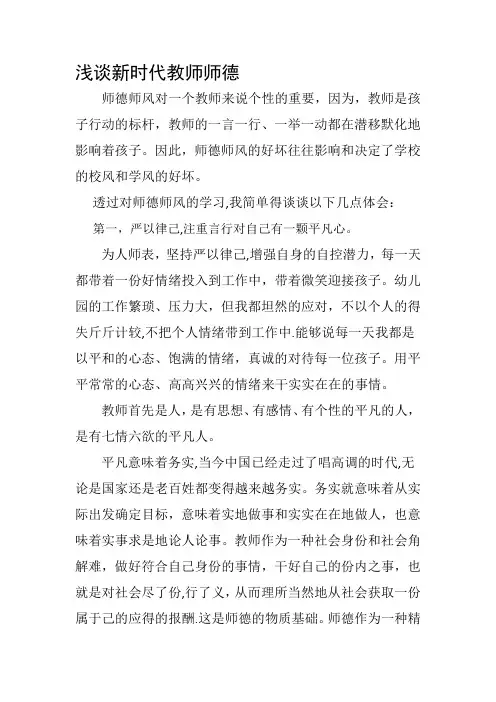 浅谈新时代教师师德

师德师风对一个教师来说个性的重要，因为，教师是孩子行动的标杆，教师的一言一行、一举一动都在潜移默化地影响着孩子。因此，师德师风的好坏往往影响和决定了学校的校风和学风的好坏。

透过对师德师风的学习,我简单得谈谈以下几点体会：

第一，严以律己,注重言行对自己有一颗平凡心。

为人师表，坚持严以律己,增强自身的自控潜力，每一天都带着一份好情绪投入到工作中，带着微笑迎接孩子。幼儿园的工作繁琐、压力大，但我都坦然的应对，不以个人的得失斤斤计较,不把个人情绪带到工作中.能够说每一天我都是以平和的心态、饱满的情绪，真诚的对待每一位孩子。用平平常常的心态、高高兴兴的情绪来干实实在在的事情。

教师首先是人，是有思想、有感情、有个性的平凡的人，是有七情六欲的平凡人。

平凡意味着务实,当今中国已经走过了唱高调的时代,无论是国家还是老百姓都变得越来越务实。务实就意味着从实际出发确定目标，意味着实地做事和实实在在地做人，也意味着实事求是地论人论事。教师作为一种社会身份和社会角解难，做好符合自己身份的事情，干好自己的份内之事，也就是对社会尽了份,行了义，从而理所当然地从社会获取一份属于己的应得的报酬.这是师德的物质基础。师德作为一种精